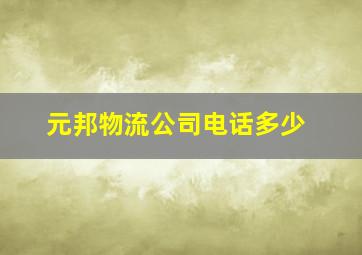 元邦物流公司电话多少